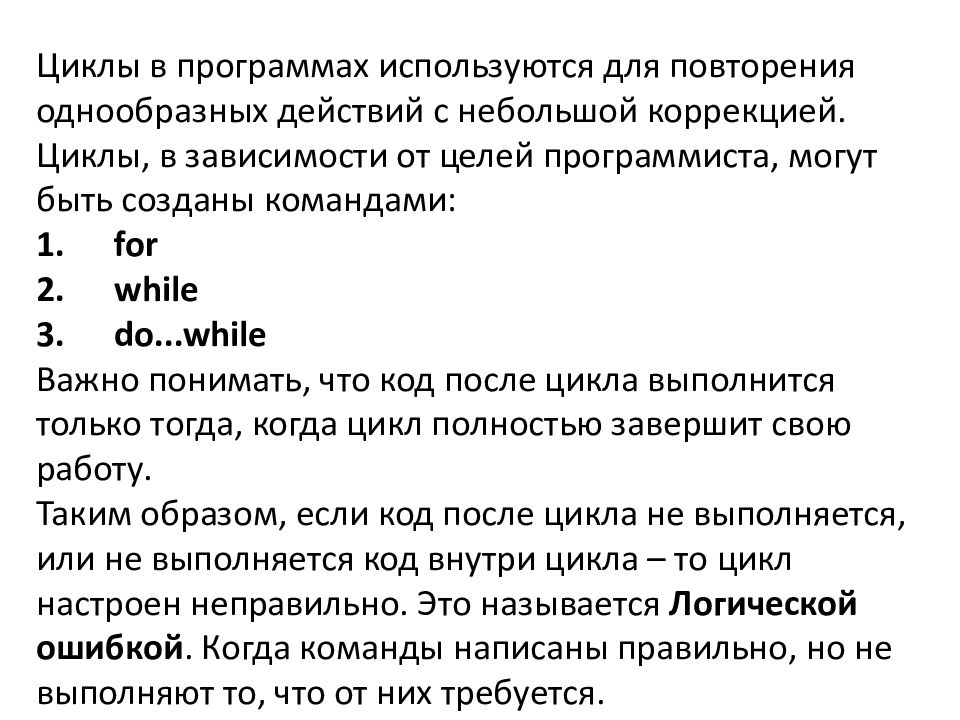 Циклы в программах используются для повторения однообразных действий с небольшой коррекцией. Циклы, в зависимости от целей программиста, могут быть созданы командами:
1. for
2. while
3. do...while
Важно понимать, что код после цикла выполнится только тогда, когда цикл полностью завершит свою работу.
Таким образом, если код после цикла не выполняется, или не выполняется код внутри цикла – то цикл настроен неправильно. Это называется Логической ошибкой. Когда команды написаны правильно, но не выполняют то, что от них требуется.